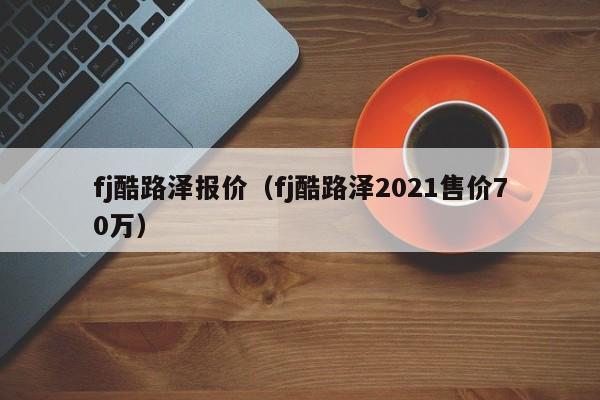 fj酷路泽报价（fj酷路泽2021售价70万）